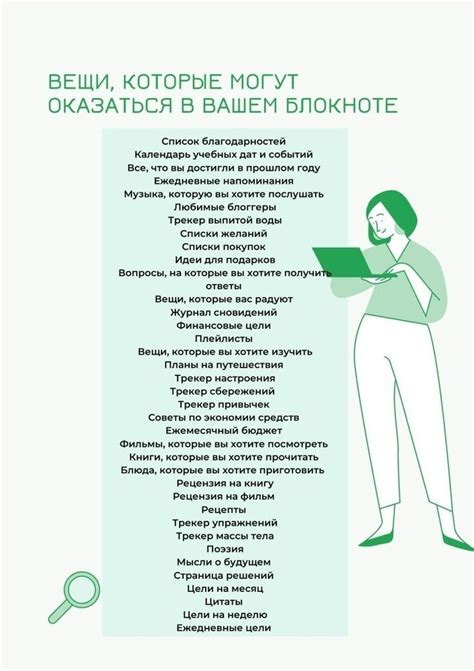 ВЕЩИ, КОТОРЫЕ МОГУТ ОКАЗАТЬСЯ В ВАШЕМ БЛОКНОТЕ

Список благодарностей
Календарь учебных дат и событий
Все, что вы достигли в прошлом году
Ежедневные напоминания
Музыка, которую вы хотите послушать
Любимые блоггеры
Трекер выпитой воды
Списки желаний
Списки покупок
Идеи для подарков
Вопросы, на которые вы хотите получить ответы
Вещи, которые вас радуют
Журнал сновидений
Финансовые цели
Плейлисты
Вещи, которые вы хотите изучить
Планы на путешествия
Трекер настроения
Трекер сбережений
Трекер привычек
Советы по экономии средств
Ежемесячный бюджет
Фильмы, которые вы хотите посмотреть
Книги, которые вы хотите прочитать
Блюда, которые вы хотите приготовить
Рецензия на книгу
Рецензия на фильм
Рецепты
Трекер упражнений
Трекер массы тела
Поэзия
Мысли о будущем
Страница решений
Цели на месяц
Цитаты
Цели на неделю
Ежедневные цели